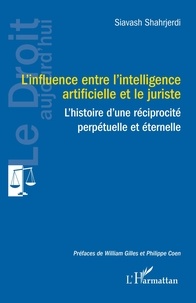 Le Droit aujourd'hui

Siavash Shahrjerdi

L'influence entre l'intelligence artificielle et le juriste

L'histoire d'une réciprocité perpétuelle et éternelle

Préfaces de William Gilles et Philippe Coen

L'Harmattan